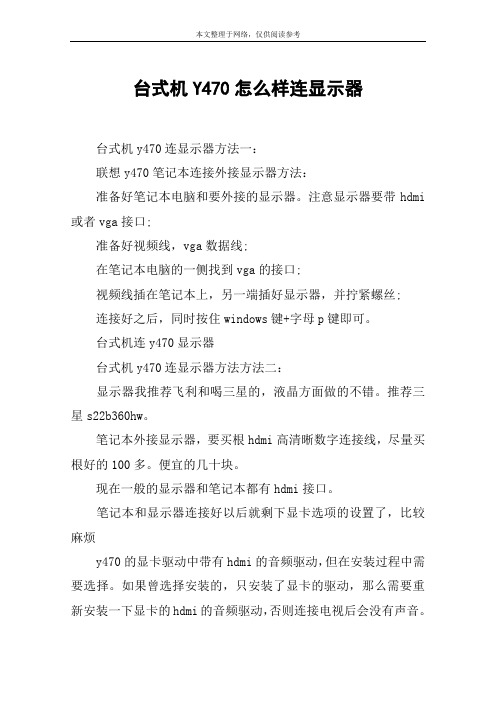 本文整理于网络，仅供阅读参考

台式机 Y470 怎么样连显示器

台式机 y470 连显示器方法一：

联想 y470 笔记本连接外接显示器方法：

准备好笔记本电脑和要外接的显示器。注意显示器要带 hdmi 或者 vga 接口；

准备好视频线，vga 数据线；

在笔记本电脑的一侧找到 vga 的接口；

视频线插在笔记本上，另一端插好显示器，并拧紧螺丝；

连接好之后，同时按住 windows 键+字母 p 键即可。

台式机连 y470 显示器

台式机 y470 连显示器方法方法二：

显示器我推荐飞利和喝三星的，液晶方面做的不错。推荐三星 s22b360hw。

笔记本外接显示器，要买根 hdmi 高清晰数字连接线，尽量买根好的 100 多。便宜的几十块。

现在一般的显示器和笔记本都有 hdmi 接口。

笔记本和显示器连接好以后就剩下显卡选项的设置了，比较麻烦

y470 的显卡驱动中带有 hdmi 的音频驱动，但在安装过程中需要选择。如果曾选择安装的，只安装了显卡的驱动，那么需要重新安装一下显卡的 hdmi 的音频驱动，否则连接电视后会没有声音。